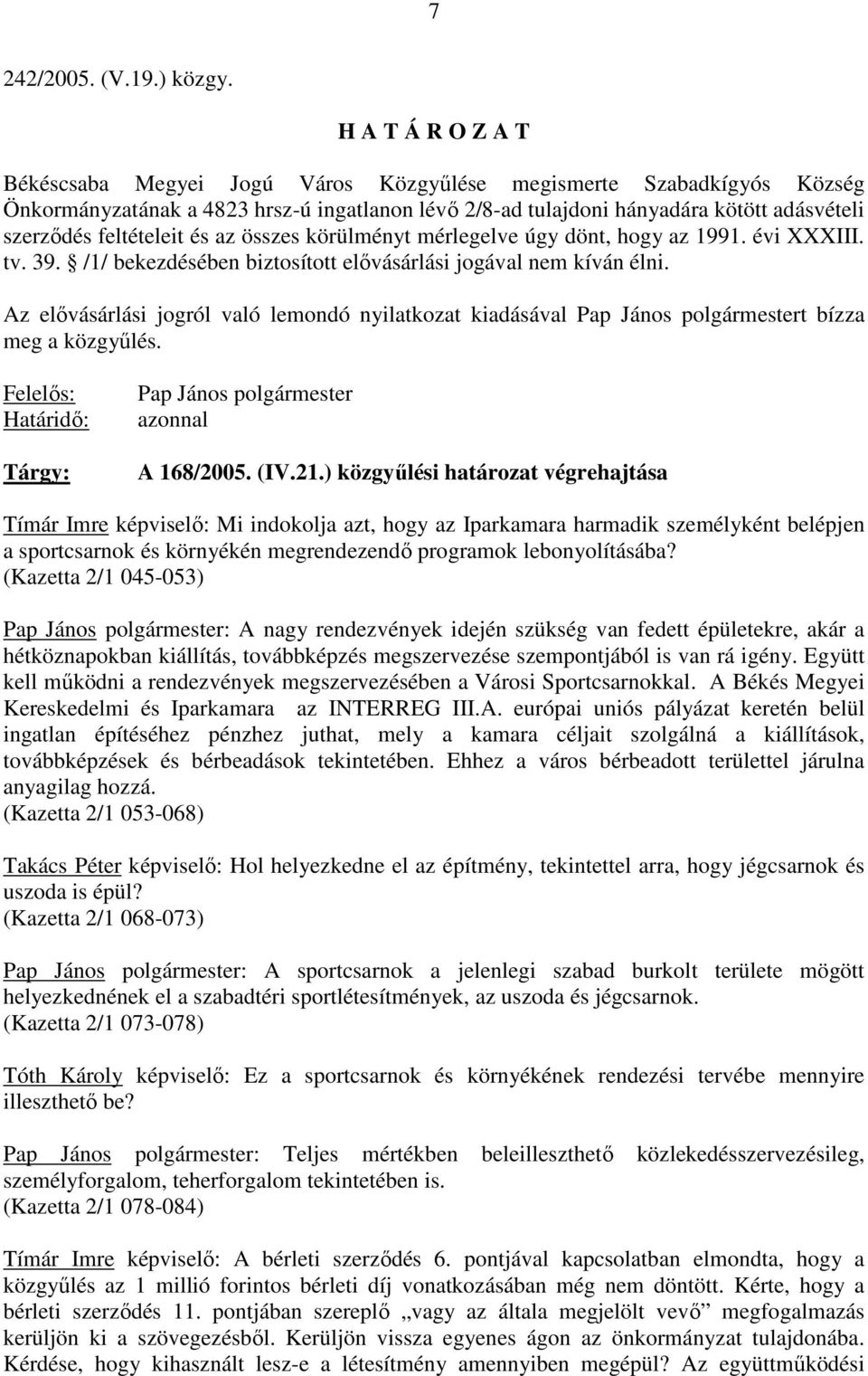 7

242/2005. (V.19.) közgy.

H A T Á R O Z A T

Békéscsaba Megyei Jogú Város Közgyűlése megismerte Szabadkígyós Község Önkormányzatának a 4823 hrsz-ú ingatlanon lévő 2/8-ad tulajdoni hányadára kötött adásvételi szerződés feltételeit és az összes körülményt mérlegelve úgy dönt, hogy az 1991. évi XXXIII. tv. 39. § /1/ bekezdésében biztosított elővásárlási jogával nem kíván élni.

Az elővásárlási jogról való lemondó nyilatkozat kiadásával Pap János polgármestert bízza meg a közgyűlés.

Felelős: Pap János polgármester
Határidő: azonnal

Tárgy: A 168/2005. (IV.21.) közgyűlési határozat végrehajtása

Tímár Imre képviselő: Mi indokolja azt, hogy az Iparkamara harmadik személyként belépjen a sportcsarnok és környékén megrendezendő programok lebonyolításába?
(Kazetta 2/1 045-053)

Pap János polgármester: A nagy rendezvények idején szükség van fedett épületekre, akár a hétköznapokban kiállítás, továbbképzés megszervezése szempontjából is van rá igény. Együtt kell működni a rendezvények megszervezésében a Városi Sportcsarnokkal. A Békés Megyei Kereskedelmi és Iparkamara az INTERREG III.A. európai uniós pályázat keretén belül ingatlan építéséhez pénzhez juthat, mely a kamara céljait szolgálná a kiállítások, továbbképzések és bérbeadások tekintetében. Ehhez a város bérbeadott területtel járulna anyagilag hozzá.
(Kazetta 2/1 053-068)

Takács Péter képviselő: Hol helyezkedne el az építmény, tekintettel arra, hogy jégcsarnok és uszoda is épül?
(Kazetta 2/1 068-073)

Pap János polgármester: A sportcsarnok a jelenlegi szabad burkolt területe mögött helyezkednének el a szabadtéri sportlétesítmények, az uszoda és jégcsarnok.
(Kazetta 2/1 073-078)

Tóth Károly képviselő: Ez a sportcsarnok és környékének rendezési tervébe mennyire illeszthető be?

Pap János polgármester: Teljes mértékben beleilleszthető közlekedésszervezésileg, személyforgalom, teherforgalom tekintetében is.
(Kazetta 2/1 078-084)

Tímár Imre képviselő: A bérleti szerződés 6. pontjával kapcsolatban elmondta, hogy a közgyűlés az 1 millió forintos bérleti díj vonatkozásában még nem döntött. Kérte, hogy a bérleti szerződés 11. pontjában szereplő „vagy az általa megjelölt vevő” megfogalmazás kerüljön ki a szövegezésből. Kerüljön vissza egyenes ágon az önkormányzat tulajdonába. Kérdése, hogy kihasznált lesz-e a létesítmény amennyiben megépül? Az együttműködési